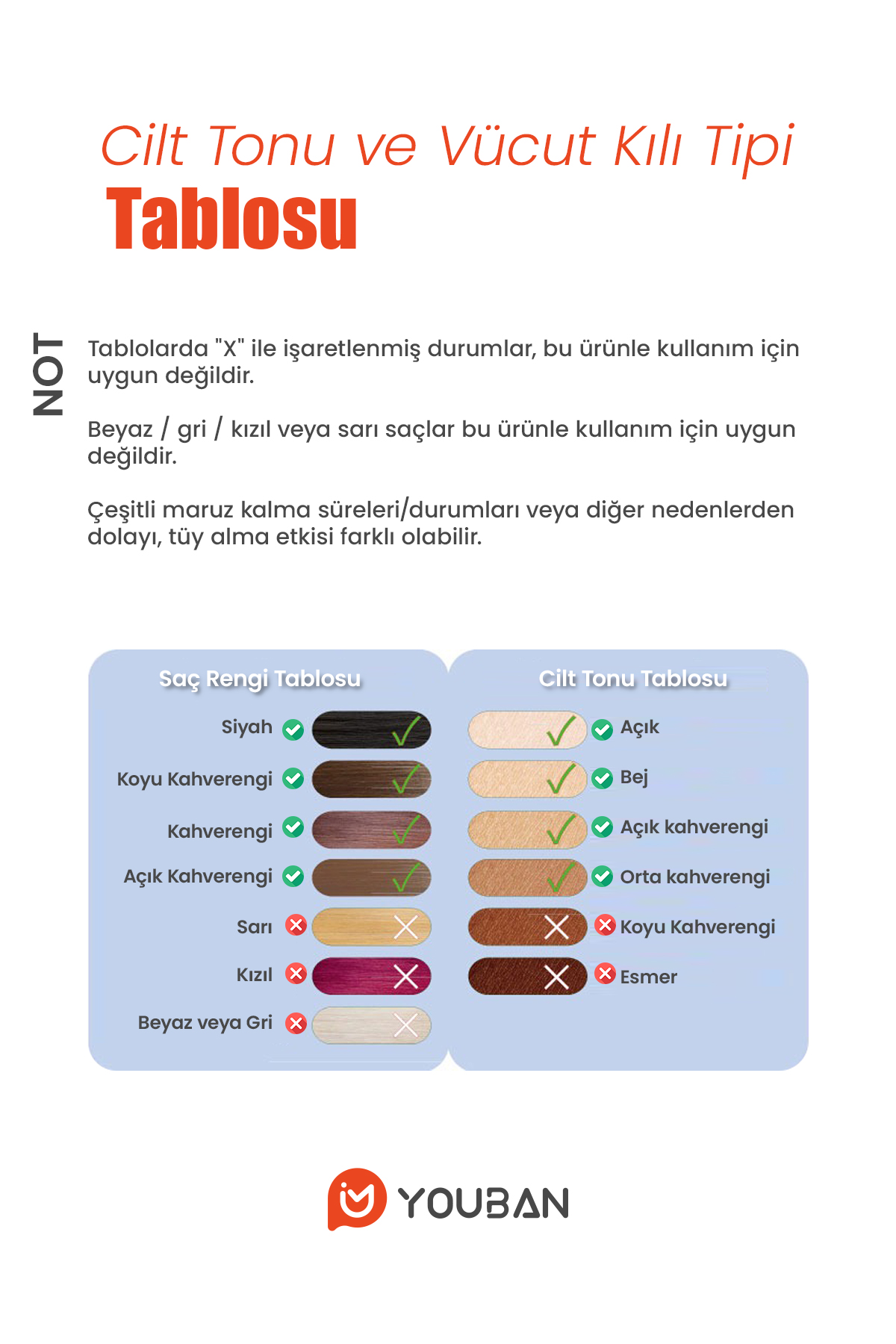 Cilt Tonu ve Vücut Kılı Tipi
Tablosu

NOT

Tablolarda "X" ile işaretlenmiş durumlar, bu ürünle kullanım için uygun değildir.

Beyaz / gri / kızıl veya sarı saçlar bu ürünle kullanım için uygun değildir.

Çeşitli maruz kalma süreleri/durumları veya diğer nedenlerden dolayı, tüy alma etkisi farklı olabilir.

Saç Rengi Tablosu

Siyah
Koyu Kahverengi
Kahverengi
Açık Kahverengi
Sarı
Kızıl
Beyaz veya Gri

Cilt Tonu Tablosu

Açık
Bej
Açık kahverengi
Orta kahverengi
Koyu Kahverengi
Esmer

YOUBAN